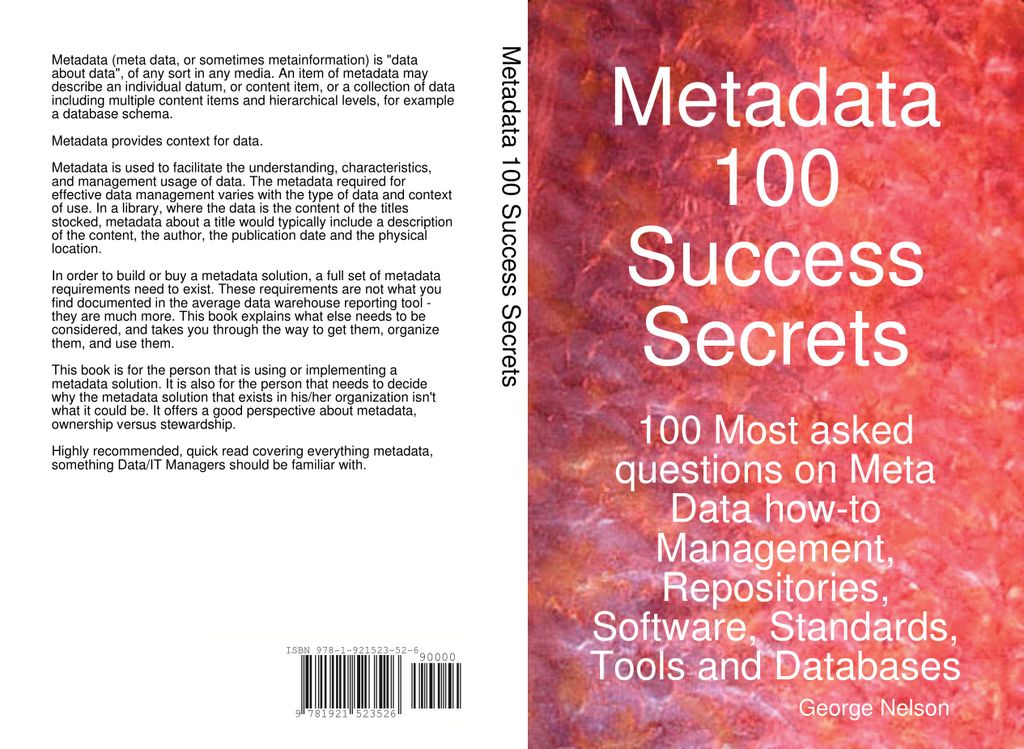 Metadata (meta data, or sometimes metainformation) is "data about data", of any sort in any media. An item of metadata may describe an individual datum, or content item, or a collection of data including multiple content items and hierarchical levels, for example a database schema.

Metadata provides context for data.

Metadata is used to facilitate the understanding, characteristics, and management usage of data. The metadata required for effective data management varies with the type of data and context of use. In a library, where the data is the content of the titles stocked, metadata about a title would typically include a description of the content, the author, the publication date and the physical location.

In order to build or buy a metadata solution, a full set of metadata requirements need to exist. These requirements are not what you find documented in the average data warehouse reporting tool - they are much more. This book explains what else needs to be considered, and takes you through the way to get them, organize them, and use them.

This book is for the person that is using or implementing a metadata solution. It is also for the person that needs to decide why the metadata solution that exists in his/her organization isn't what it could be. It offers a good perspective about metadata, ownership versus stewardship.

Highly recommended, quick read covering everything metadata, something Data/IT Managers should be familiar with.

ISBN 978-1-921523-52-6
90000
9 781921 523526

Metadata 100 Success Secrets

Metadata 100 Success Secrets

100 Most asked questions on Meta Data how-to Management, Repositories, Software, Standards, Tools and Databases

George Nelson